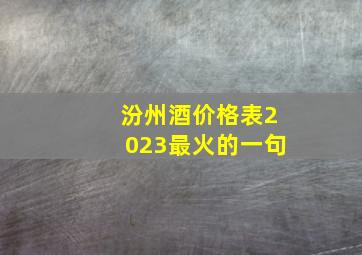 汾州酒价格表2023最火的一句